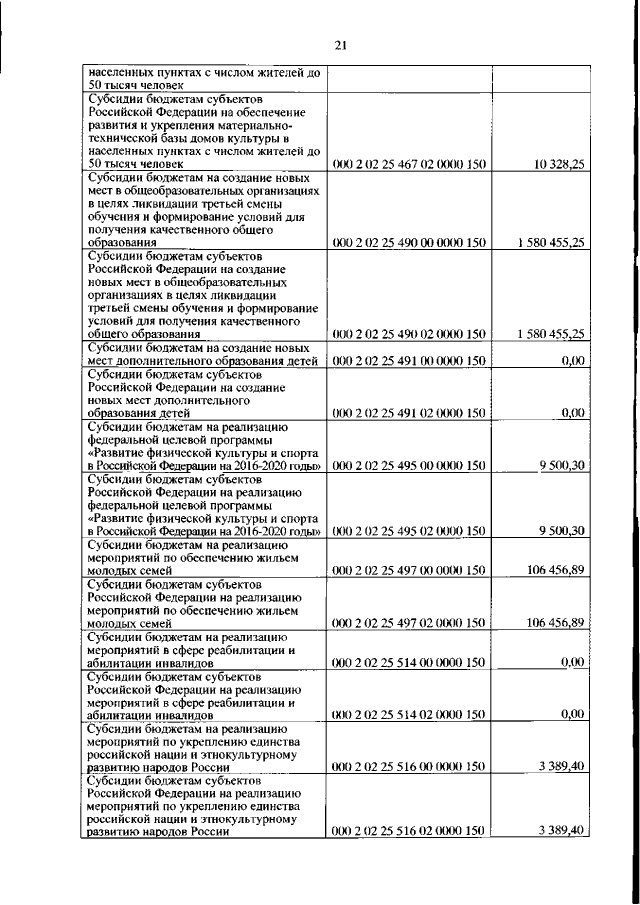 21

| | | |
|---|---|---|
| населенных пунктах с числом жителей до 50 тысяч человек | | |
| Субсидии бюджетам субъектов Российской Федерации на обеспечение развития и укрепления материально-технической базы домов культуры в населенных пунктах с числом жителей до 50 тысяч человек | 000 2 02 25 467 02 0000 150 | 10 328,25 |
| Субсидии бюджетам на создание новых мест в общеобразовательных организациях в целях ликвидации третьей смены обучения и формирование условий для получения качественного общего образования | 000 2 02 25 490 00 0000 150 | 1 580 455,25 |
| Субсидии бюджетам субъектов Российской Федерации на создание новых мест в общеобразовательных организациях в целях ликвидации третьей смены обучения и формирование условий для получения качественного общего образования | 000 2 02 25 490 02 0000 150 | 1 580 455,25 |
| Субсидии бюджетам на создание новых мест дополнительного образования детей | 000 2 02 25 491 00 0000 150 | 0,00 |
| Субсидии бюджетам субъектов Российской Федерации на создание новых мест дополнительного образования детей | 000 2 02 25 491 02 0000 150 | 0,00 |
| Субсидии бюджетам на реализацию федеральной целевой программы «Развитие физической культуры и спорта в Российской Федерации на 2016-2020 годы» | 000 2 02 25 495 00 0000 150 | 9 500,30 |
| Субсидии бюджетам субъектов Российской Федерации на реализацию федеральной целевой программы «Развитие физической культуры и спорта в Российской Федерации на 2016-2020 годы» | 000 2 02 25 495 02 0000 150 | 9 500,30 |
| Субсидии бюджетам на реализацию мероприятий по обеспечению жильем молодых семей | 000 2 02 25 497 00 0000 150 | 106 456,89 |
| Субсидии бюджетам субъектов Российской Федерации на реализацию мероприятий по обеспечению жильем молодых семей | 000 2 02 25 497 02 0000 150 | 106 456,89 |
| Субсидии бюджетам на реализацию мероприятий в сфере реабилитации и абилитации инвалидов | 000 2 02 25 514 00 0000 150 | 0,00 |
| Субсидии бюджетам субъектов Российской Федерации на реализацию мероприятий в сфере реабилитации и абилитации инвалидов | 000 2 02 25 514 02 0000 150 | 0,00 |
| Субсидии бюджетам на реализацию мероприятий по укреплению единства российской нации и этнокультурному развитию народов России | 000 2 02 25 516 00 0000 150 | 3 389,40 |
| Субсидии бюджетам субъектов Российской Федерации на реализацию мероприятий по укреплению единства российской нации и этнокультурному развитию народов России | 000 2 02 25 516 02 0000 150 | 3 389,40 |